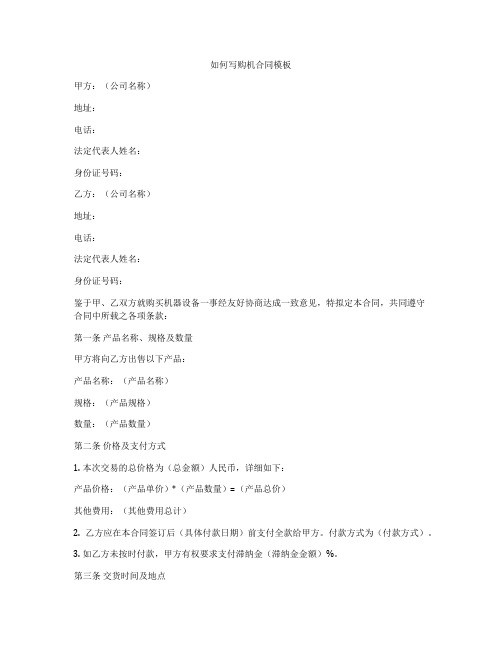 如何写购机合同模板

甲方：（公司名称）

地址：

电话：

法定代表人姓名：

身份证号码：

乙方：（公司名称）

地址：

电话：

法定代表人姓名：

身份证号码：

鉴于甲、乙双方就购买机器设备一事经友好协商达成一致意见，特拟定本合同，共同遵守合同中所载之各项条款：

第一条 产品名称、规格及数量

甲方将向乙方出售以下产品：

产品名称：（产品名称）

规格：（产品规格）

数量：（产品数量）

第二条 价格及支付方式

1. 本次交易的总价格为（总金额）人民币，详细如下：

产品价格：（产品单价）*（产品数量）=（产品总价）

其他费用：（其他费用总计）

2. 乙方应在本合同签订后（具体付款日期）前支付全款给甲方。付款方式为（付款方式）。

3. 如乙方未按时付款，甲方有权要求支付滞纳金（滞纳金金额）%。

第三条 交货时间及地点